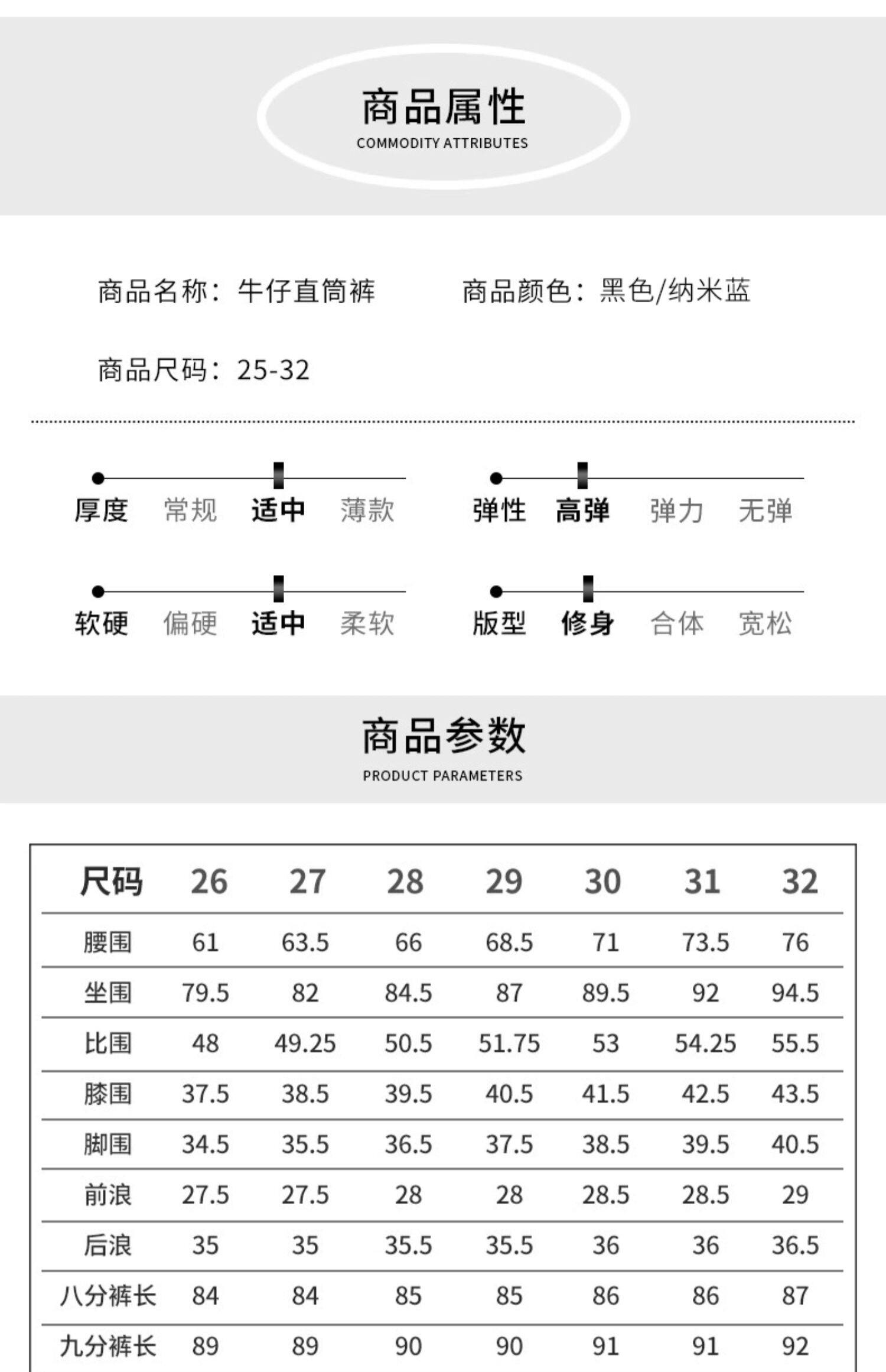 商品属性
COMMODITY ATTRIBUTES

商品名称：牛仔直筒裤

商品颜色：黑色/纳米蓝

商品尺码：25-32

厚度 常规 适中 薄款

弹性 高弹 弹力 无弹

软硬 偏硬 适中 柔软

版型 修身 合体 宽松

商品参数
PRODUCT PARAMETERS

| 尺码 | 26 | 27 | 28 | 29 | 30 | 31 | 32 |
|---|---|---|---|---|---|---|---|
| 腰围 | 61 | 63.5 | 66 | 68.5 | 71 | 73.5 | 76 |
| 坐围 | 79.5 | 82 | 84.5 | 87 | 89.5 | 92 | 94.5 |
| 比围 | 48 | 49.25 | 50.5 | 51.75 | 53 | 54.25 | 55.5 |
| 膝围 | 37.5 | 38.5 | 39.5 | 40.5 | 41.5 | 42.5 | 43.5 |
| 脚围 | 34.5 | 35.5 | 36.5 | 37.5 | 38.5 | 39.5 | 40.5 |
| 前浪 | 27.5 | 27.5 | 28 | 28 | 28.5 | 28.5 | 29 |
| 后浪 | 35 | 35 | 35.5 | 35.5 | 36 | 36 | 36.5 |
| 八分裤长 | 84 | 84 | 85 | 85 | 86 | 86 | 87 |
| 九分裤长 | 89 | 89 | 90 | 90 | 91 | 91 | 92 |